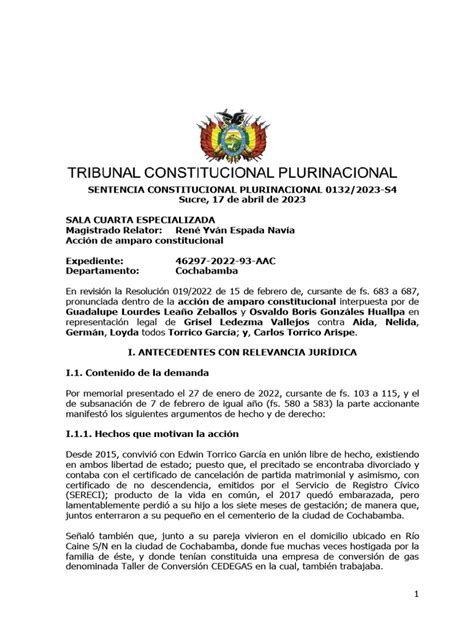 TRIBUNAL CONSTITUCIONAL PLURINACIONAL

SENTENCIA CONSTITUCIONAL PLURINACIONAL 0132/2023-S4
Sucre, 17 de abril de 2023

SALA CUARTA ESPECIALIZADA
Magistrado Relator: René Yván Espada Navía
Acción de amparo constitucional

Expediente: 46297-2022-93-AAC
Departamento: Cochabamba

En revisión la Resolución 019/2022 de 15 de febrero de, cursante de fs. 683 a 687, pronunciada dentro de la acción de amparo constitucional interpuesta por de Guadalupe Lourdes Leaño Zeballos y Osvaldo Boris Gonzáles Huallpa en representación legal de Grisel Ledezma Vallejos contra Aida, Nelida, Germán, Loyda todos Torrico García; y, Carlos Torrico Arispe.

I. ANTECEDENTES CON RELEVANCIA JURÍDICA

I.1. Contenido de la demanda

Por memorial presentado el 27 de enero de 2022, cursante de fs. 103 a 115, y el de subsanación de 7 de febrero de igual año (fs. 580 a 583) la parte accionante manifestó los siguientes argumentos de hecho y de derecho:

I.1.1. Hechos que motivan la acción

Desde 2015, convivió con Edwin Torrico García en unión libre de hecho, existiendo en ambos libertad de estado; puesto que, el precitado se encontraba divorciado y contaba con el certificado de cancelación de partida matrimonial y asimismo, con certificado de no descendencia, emitidos por el Servicio de Registro Cívico (SERECI); producto de la vida en común, el 2017 quedó embarazada, pero lamentablemente perdió a su hijo a los siete meses de gestación; de manera que, juntos enterraron a su pequeño en el cementerio de la ciudad de Cochabamba.

Señaló también que, junto a su pareja vivieron en el domicilio ubicado en Río Caine S/N en la ciudad de Cochabamba, donde fue muchas veces hostigada por la familia de éste, y donde tenían constituida una empresa de conversión de gas denominada Taller de Conversión CEDEGAS en la cual, también trabajaba.

1